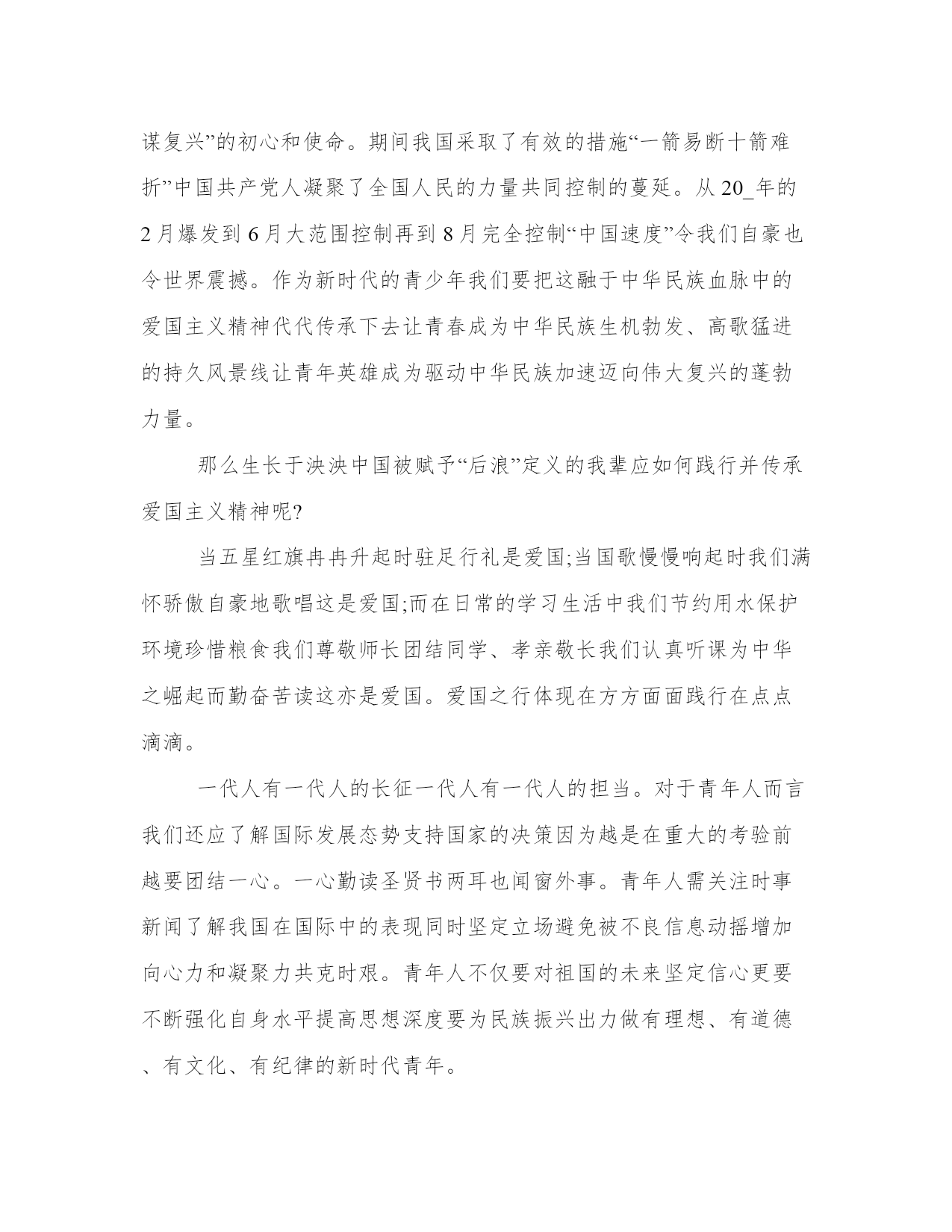 谋复兴”的初心和使命。期间我国采取了有效的措施“一箭易断十箭难折”中国共产党人凝聚了全国人民的力量共同控制的蔓延。从 20_年的 2 月爆发到 6 月大范围控制再到 8 月完全控制“中国速度”令我们自豪也令世界震撼。作为新时代的青少年我们要把这融于中华民族血脉中的爱国主义精神代代传承下去让青春成为中华民族生机勃发、高歌猛进的持久风景线让青年英雄成为驱动中华民族加速迈向伟大复兴的蓬勃力量。

那么生长于泱泱中国被赋予“后浪”定义的我辈应如何践行并传承爱国主义精神呢?

当五星红旗冉冉升起时驻足行礼是爱国;当国歌慢慢响起时我们满怀骄傲自豪地歌唱这是爱国;而在日常的学习生活中我们节约用水保护环境珍惜粮食我们尊敬师长团结同学、孝亲敬长我们认真听课为中华之崛起而勤奋苦读这亦是爱国。爱国之行体现在方方面面践行在点点滴滴。

一代人有一代人的长征一代人有一代人的担当。对于青年人而言我们还应了解国际发展态势支持国家的决策因为越是在重大的考验前越要团结一心。一心勤读圣贤书两耳也闻窗外事。青年人需关注时事新闻了解我国在国际中的表现同时坚定立场避免被不良信息动摇增加向心力和凝聚力共克时艰。青年人不仅要对祖国的未来坚定信心更要不断强化自身水平提高思想深度要为民族振兴出力做有理想、有道德、有文化、有纪律的新时代青年。